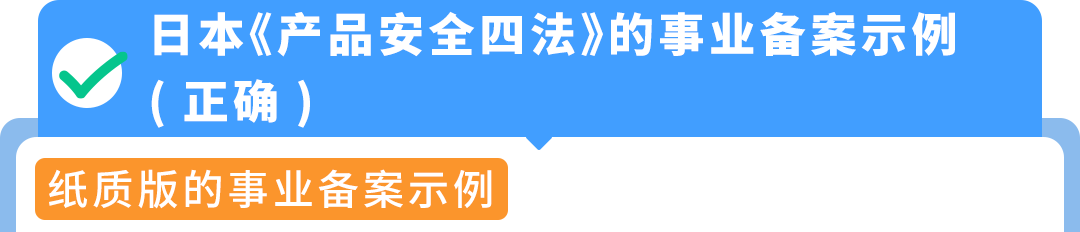 日本《产品安全四法》的事业备案示例（正确）

纸质版的事业备案示例